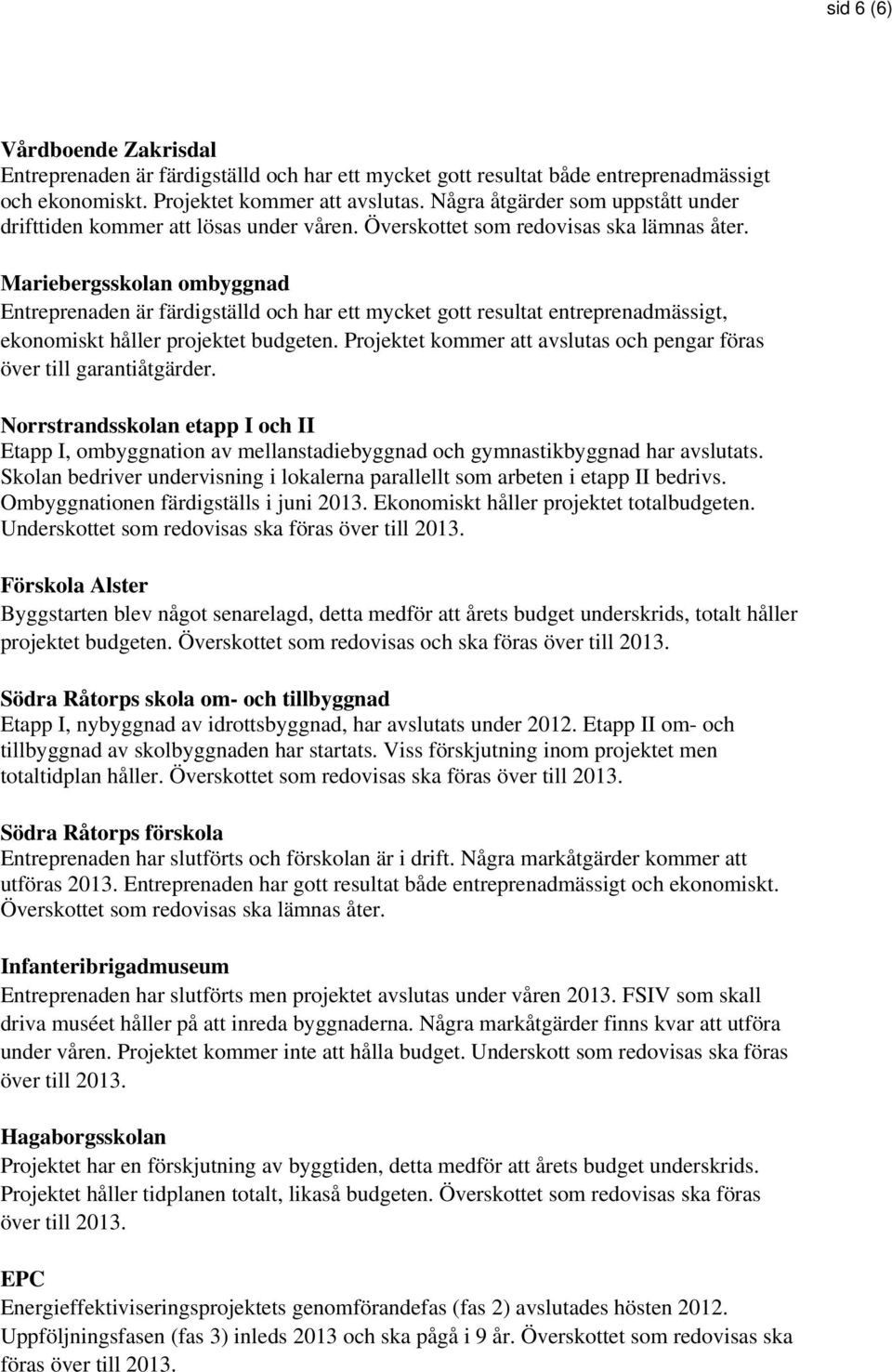 sid 6 (6)

Vårdboende Zakrisdal
Entreprenaden är färdigställd och har ett mycket gott resultat både entreprenadmässigt och ekonomiskt. Projektet kommer att avslutas. Några åtgärder som uppstått under drifttiden kommer att lösas under våren. Överskottet som redovisas ska lämnas åter.

Mariebergsskolan ombyggnad
Entreprenaden är färdigställd och har ett mycket gott resultat entreprenadmässigt, ekonomiskt håller projektet budgeten. Projektet kommer att avslutas och pengar föras över till garantiåtgärder.

Norrstrandsskolan etapp I och II
Etapp I, ombyggnation av mellanstadiebyggnad och gymnastikbyggnad har avslutats. Skolan bedriver undervisning i lokalerna parallellt som arbeten i etapp II bedrivs. Ombyggnationen färdigställs i juni 2013. Ekonomiskt håller projektet totalbudgeten. Underskottet som redovisas ska föras över till 2013.

Förskola Alster
Byggstarten blev något senarelagd, detta medför att årets budget underskrids, totalt håller projektet budgeten. Överskottet som redovisas och ska föras över till 2013.

Södra Råtorps skola om- och tillbyggnad
Etapp I, nybyggnad av idrottsbyggnad, har avslutats under 2012. Etapp II om- och tillbyggnad av skolbyggnaden har startats. Viss förskjutning inom projektet men totaltidplan håller. Överskottet som redovisas ska föras över till 2013.

Södra Råtorps förskola
Entreprenaden har slutförts och förskolan är i drift. Några markåtgärder kommer att utföras 2013. Entreprenaden har gott resultat både entreprenadmässigt och ekonomiskt. Överskottet som redovisas ska lämnas åter.

Infanteribrigadmuseum
Entreprenaden har slutförts men projektet avslutas under våren 2013. FSIV som skall driva muséet håller på att inreda byggnaderna. Några markåtgärder finns kvar att utföra under våren. Projektet kommer inte att hålla budget. Underskott som redovisas ska föras över till 2013.

Hagaborgsskolan
Projektet har en förskjutning av byggtiden, detta medför att årets budget underskrids. Projektet håller tidplanen totalt, likaså budgeten. Överskottet som redovisas ska föras över till 2013.

EPC
Energieffektiviseringsprojektets genomförandefas (fas 2) avslutades hösten 2012. Uppföljningsfasen (fas 3) inleds 2013 och ska pågå i 9 år. Överskottet som redovisas ska föras över till 2013.